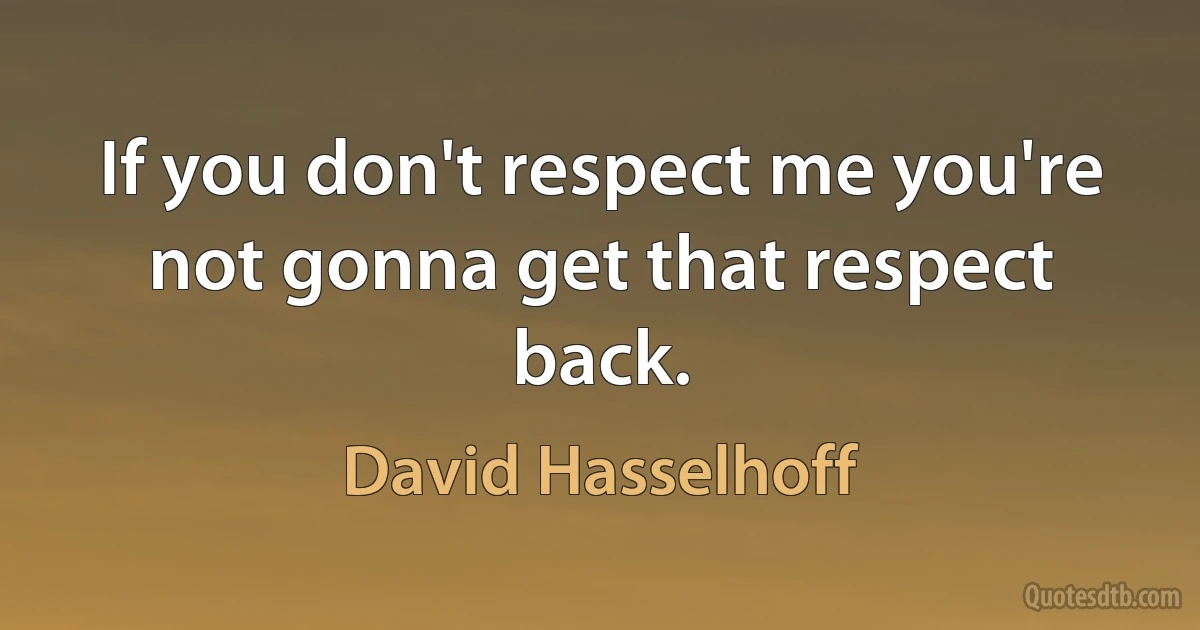 If you don't respect me you're not gonna get that respect back.

David Hasselhoff

Quotesdtb.com